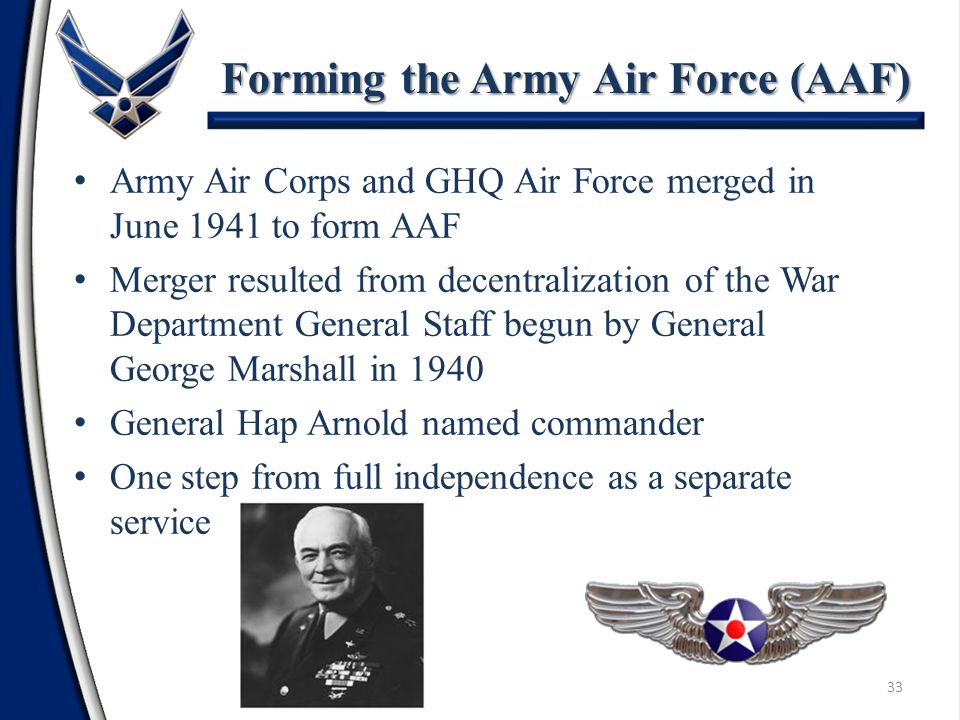 Forming the Army Air Force (AAF)

• Army Air Corps and GHQ Air Force merged in June 1941 to form AAF
• Merger resulted from decentralization of the War Department General Staff begun by General George Marshall in 1940
• General Hap Arnold named commander
• One step from full independence as a separate service

33